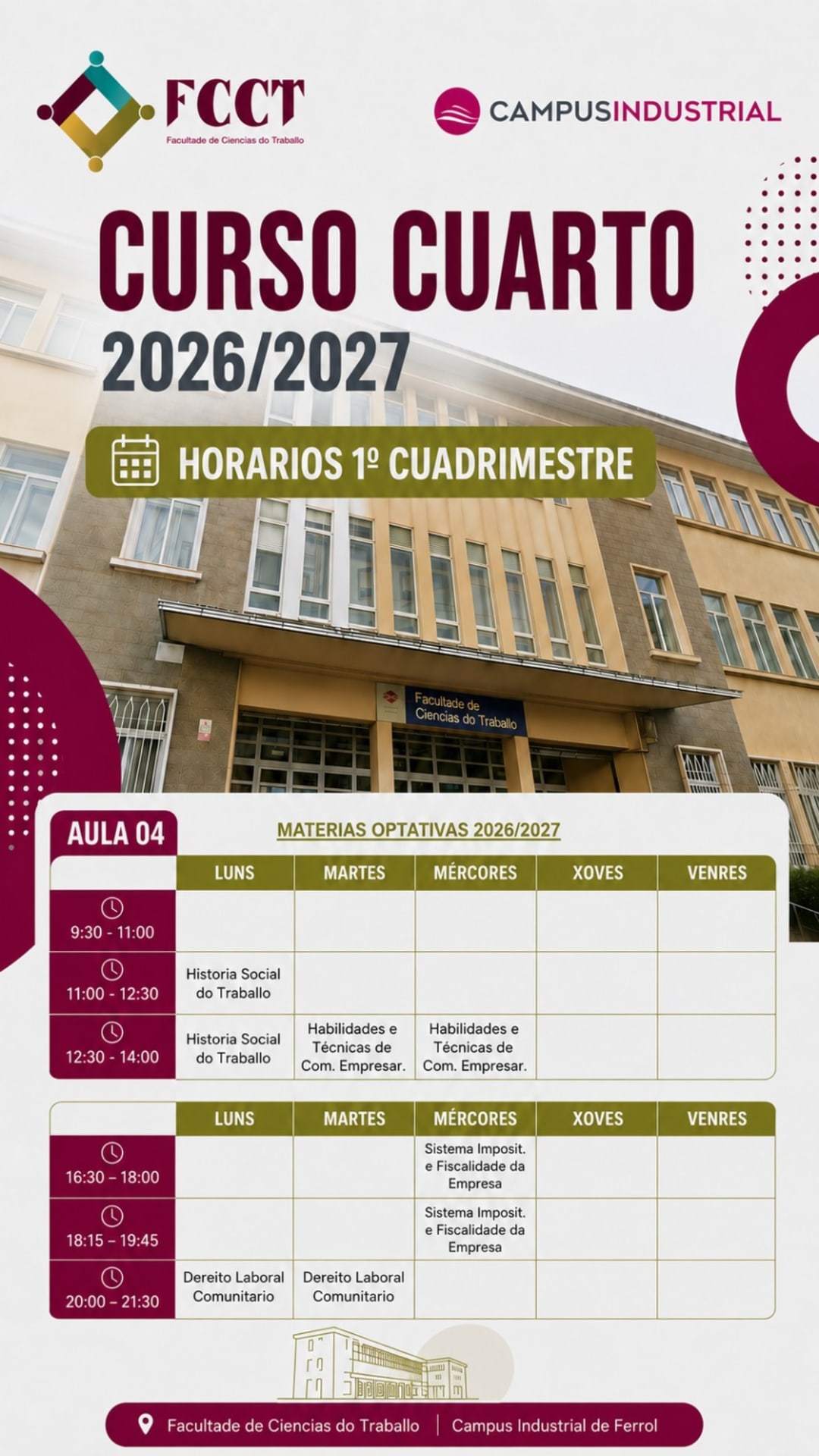 FCCT
Facultade de Ciencias do Traballo

CAMPUSINDUSTRIAL

CURSO CUARTO
2026/2027

HORARIOS 1º CUADRIMESTRE

Facultade de Ciencias do Traballo

AULA 04

MATERIAS OPTATIVAS 2026/2027

| | LUNS | MARTES | MÉRCORES | XOVES | VENRES |
|---|---|---|---|---|---|
| 9:30 - 11:00 | | | | | |
| 11:00 - 12:30 | Historia Social do Traballo | | | | |
| 12:30 - 14:00 | Historia Social do Traballo | Habilidades e Técnicas de Com. Empresar. | Habilidades e Técnicas de Com. Empresar. | | |

| | LUNS | MARTES | MÉRCORES | XOVES | VENRES |
|---|---|---|---|---|---|
| 16:30 – 18:00 | | | Sistema Imposit. e Fiscalidade da Empresa | | |
| 18:15 – 19:45 | | | Sistema Imposit. e Fiscalidade da Empresa | | |
| 20:00 – 21:30 | Dereito Laboral Comunitario | Dereito Laboral Comunitario | | | |

Facultade de Ciencias do Traballo | Campus Industrial de Ferrol